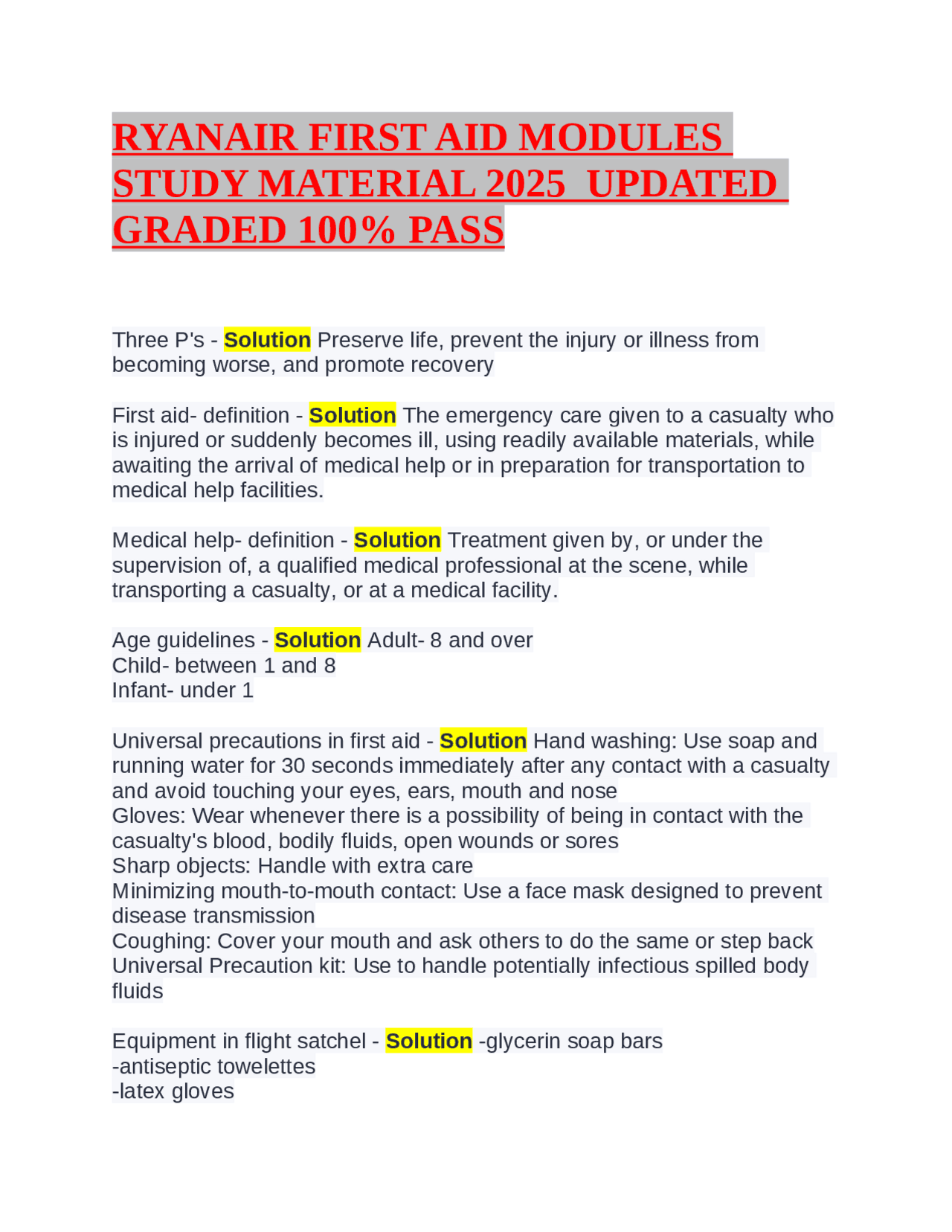 RYANAIR FIRST AID MODULES STUDY MATERIAL 2025 UPDATED GRADED 100% PASS

Three P's - Solution Preserve life, prevent the injury or illness from becoming worse, and promote recovery

First aid- definition - Solution The emergency care given to a casualty who is injured or suddenly becomes ill, using readily available materials, while awaiting the arrival of medical help or in preparation for transportation to medical help facilities.

Medical help- definition - Solution Treatment given by, or under the supervision of, a qualified medical professional at the scene, while transporting a casualty, or at a medical facility.

Age guidelines - Solution Adult- 8 and over
Child- between 1 and 8
Infant- under 1

Universal precautions in first aid - Solution Hand washing: Use soap and running water for 30 seconds immediately after any contact with a casualty and avoid touching your eyes, ears, mouth and nose
Gloves: Wear whenever there is a possibility of being in contact with the casualty's blood, bodily fluids, open wounds or sores
Sharp objects: Handle with extra care
Minimizing mouth-to-mouth contact: Use a face mask designed to prevent disease transmission
Coughing: Cover your mouth and ask others to do the same or step back
Universal Precaution kit: Use to handle potentially infectious spilled body fluids

Equipment in flight satchel - Solution -glycerin soap bars
-antiseptic towelettes
-latex gloves